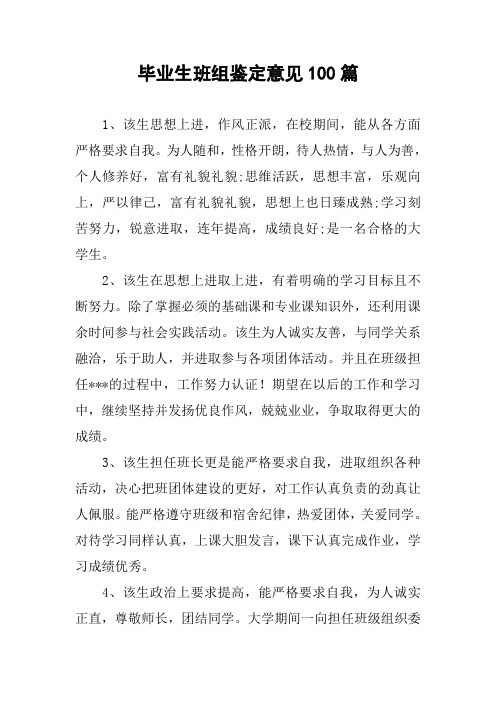 毕业生班组鉴定意见100篇

1、该生思想上进，作风正派，在校期间，能从各方面严格要求自我。为人随和，性格开朗，待人热情，与人为善，个人修养好，富有礼貌礼貌;思维活跃，思想丰富，乐观向上，严以律己，富有礼貌礼貌，思想上也日臻成熟;学习刻苦努力，锐意进取，连年提高，成绩良好;是一名合格的大学生。

2、该生在思想上进取上进，有着明确的学习目标且不断努力。除了掌握必须的基础课和专业课知识外，还利用课余时间参与社会实践活动。该生为人诚实友善，与同学关系融洽，乐于助人，并进取参与各项团体活动。并且在班级担任***的过程中，工作努力认证！期望在以后的工作和学习中，继续坚持并发扬优良作风，兢兢业业，争取取得更大的成绩。

3、该生担任班长更是能严格要求自我，进取组织各种活动，决心把班团体建设的更好，对工作认真负责的劲真让人佩服。能严格遵守班级和宿舍纪律，热爱团体，关爱同学。对待学习同样认真，上课大胆发言，课下认真完成作业，学习成绩优秀。

4、该生政治上要求提高，能严格要求自我，为人诚实正直，尊敬师长，团结同学。大学期间一向担任班级组织委